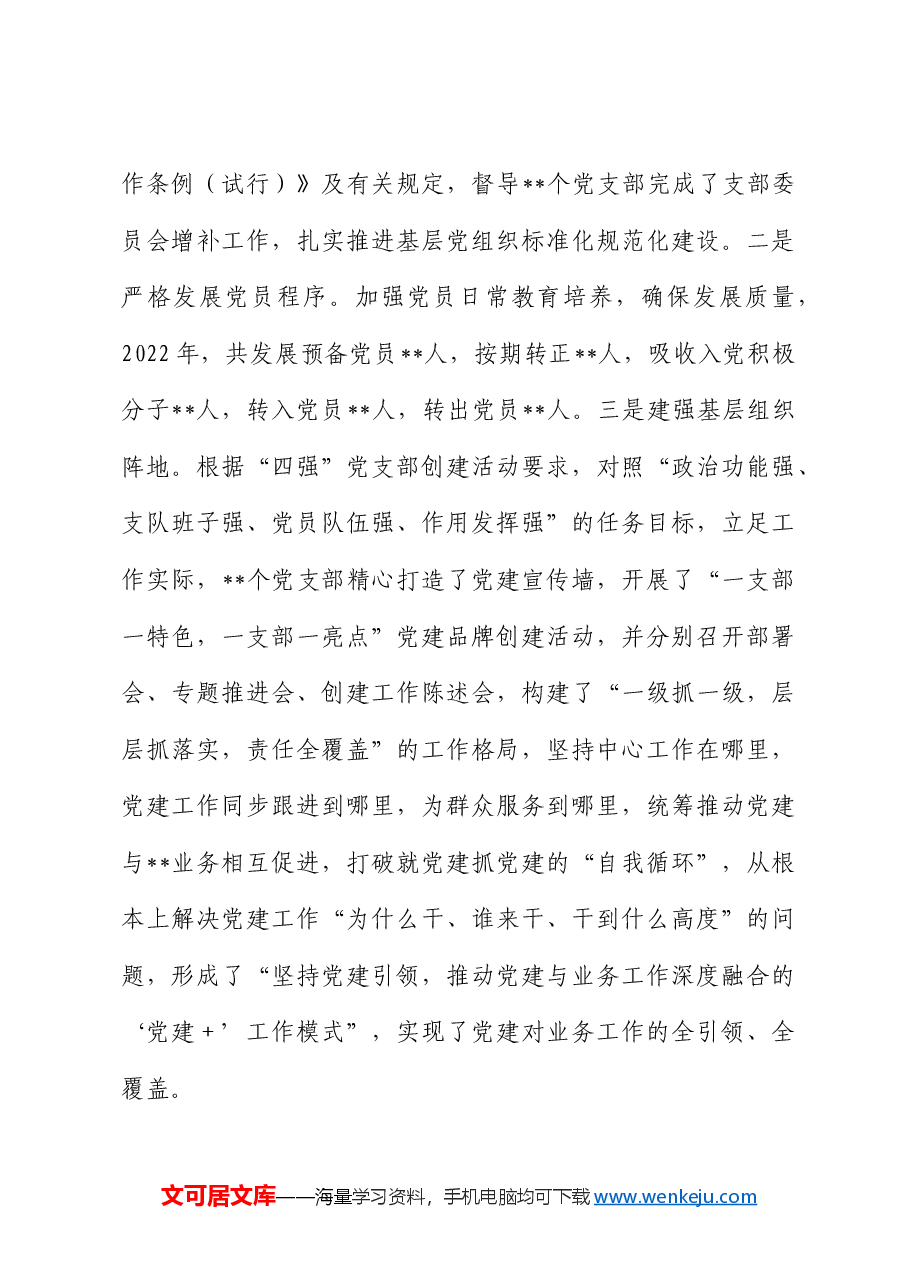 作条例（试行）》及有关规定，督导**个党支部完成了支部委员会增补工作，扎实推进基层党组织标准化规范化建设。二是严格发展党员程序。加强党员日常教育培养，确保发展质量，2022年，共发展预备党员**人，按期转正**人，吸收入党积极分子**人，转入党员**人，转出党员**人。三是建强基层组织阵地。根据“四强”党支部创建活动要求，对照“政治功能强、支队班子强、党员队伍强、作用发挥强”的任务目标，立足工作实际，**个党支部精心打造了党建宣传墙，开展了“一支部一特色，一支部一亮点”党建品牌创建活动，并分别召开部署会、专题推进会、创建工作陈述会，构建了“一级抓一级，层层抓落实，责任全覆盖”的工作格局，坚持中心工作在哪里，党建工作同步跟进到哪里，为群众服务到哪里，统筹推动党建与**业务相互促进，打破就党建抓党建的“自我循环”，从根本上解决党建工作“为什么干、谁来干、干到什么高度”的问题，形成了“坚持党建引领，推动党建与业务工作深度融合的‘党建+’工作模式”，实现了党建对业务工作的全引领、全覆盖。

文可居文库——海量学习资料，手机电脑均可下载www.wenkeju.com